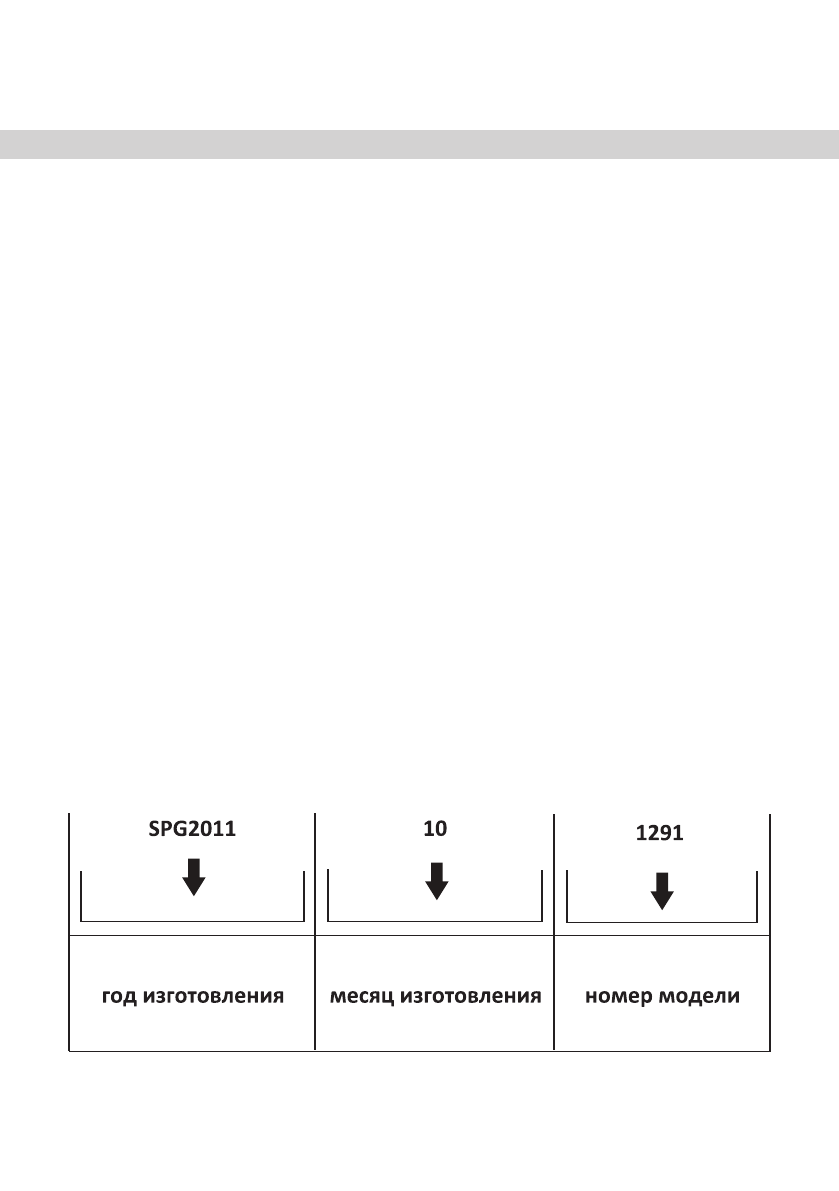 | SPG2011 | 10 | 1291 |
|---|---|---|
| год изготовления | месяц изготовления | номер модели |